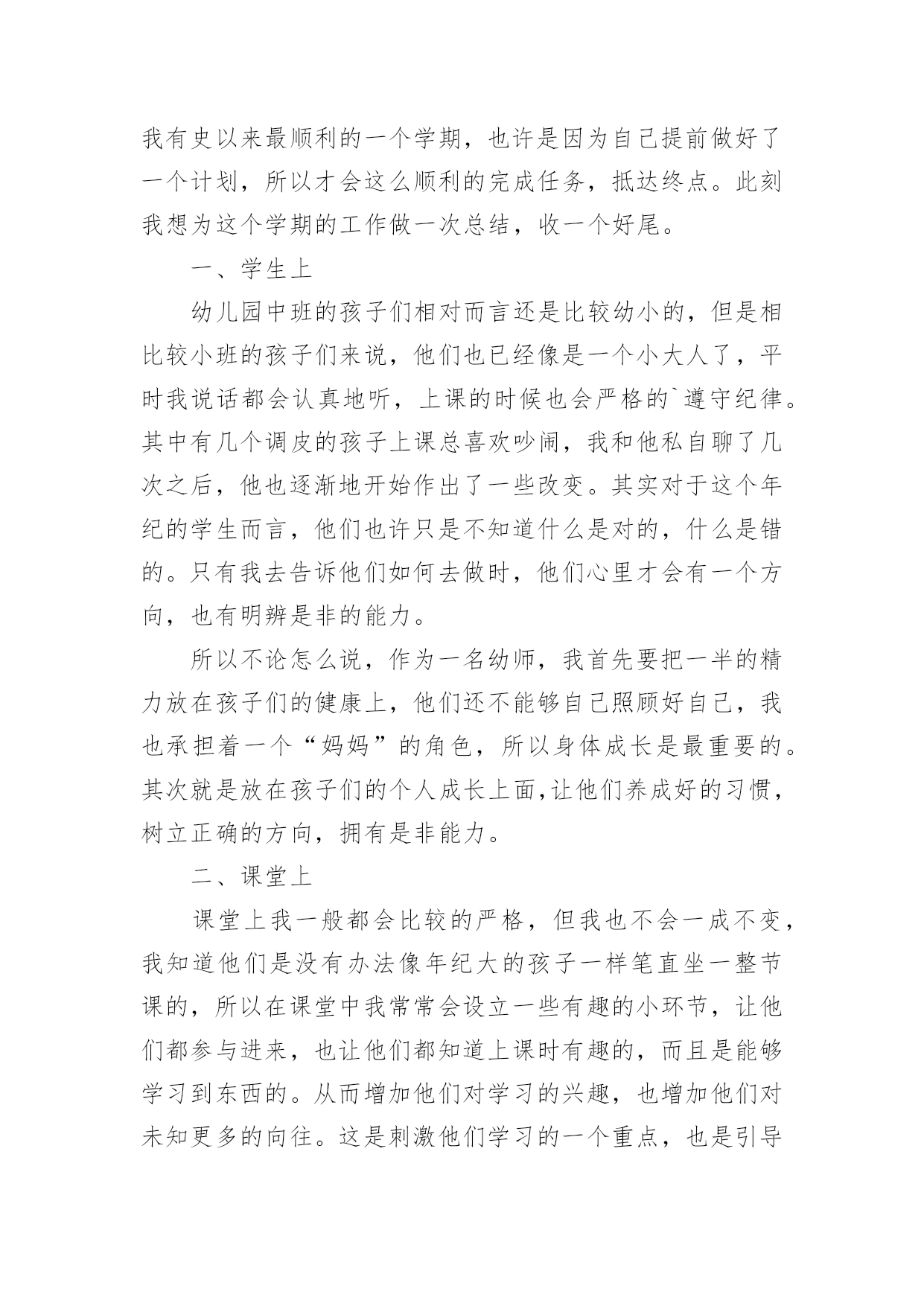 我有史以来最顺利的一个学期，也许是因为自己提前做好了一个计划，所以才会这么顺利的完成任务，抵达终点。此刻我想为这个学期的工作做一次总结，收一个好尾。

一、学生上

幼儿园中班的孩子们相对而言还是比较幼小的，但是相比较小班的孩子们来说，他们也已经像是一个小大人了，平时我说话都会认真地听，上课的时候也会严格的`遵守纪律。其中有几个调皮的孩子上课总喜欢吵闹，我和他私自聊了几次之后，他也逐渐地开始作出了一些改变。其实对于这个年纪的学生而言，他们也许只是不知道什么是对的，什么是错的。只有我去告诉他们如何去做时，他们心里才会有一个方向，也有明辨是非的能力。

所以不论怎么说，作为一名幼师，我首先要把一半的精力放在孩子们的健康上，他们还不能够自己照顾好自己，我也承担着一个“妈妈”的角色，所以身体成长是最重要的。其次就是放在孩子们的个人成长上面,让他们养成好的习惯，树立正确的方向，拥有是非能力。

二、课堂上

课堂上我一般都会比较的严格，但我也不会一成不变，我知道他们是没有办法像年纪大的孩子一样笔直坐一整节课的，所以在课堂中我常常会设立一些有趣的小环节，让他们都参与进来，也让他们都知道上课时有趣的，而且是能够学习到东西的。从而增加他们对学习的兴趣，也增加他们对未知更多的向往。这是刺激他们学习的一个重点，也是引导